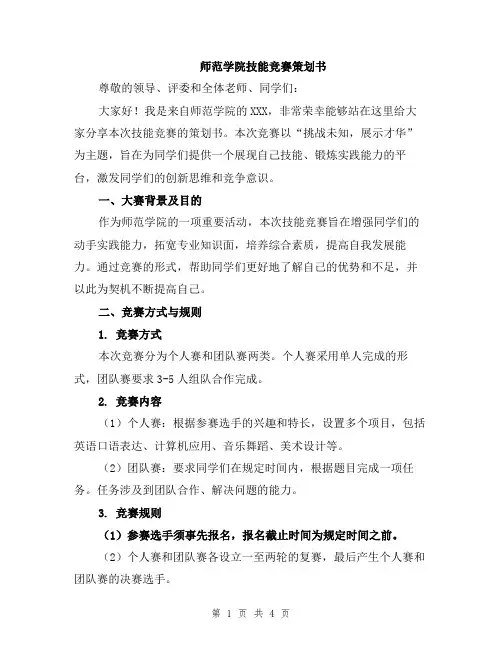 师范学院技能竞赛策划书

尊敬的领导、评委和全体老师、同学们：

大家好！我是来自师范学院的XXX，非常荣幸能够站在这里给大家分享本次技能竞赛的策划书。本次竞赛以“挑战未知，展示才华”为主题，旨在为同学们提供一个展现自己技能、锻炼实践能力的平台，激发同学们的创新思维和竞争意识。

一、大赛背景及目的

作为师范学院的一项重要活动，本次技能竞赛旨在增强同学们的动手实践能力，拓宽专业知识面，培养综合素质，提高自我发展能力。通过竞赛的形式，帮助同学们更好地了解自己的优势和不足，并以此为契机不断提高自己。

二、竞赛方式与规则

1. 竞赛方式

本次竞赛分为个人赛和团队赛两类。个人赛采用单人完成的形式，团队赛要求3-5人组队合作完成。

2. 竞赛内容

（1）个人赛：根据参赛选手的兴趣和特长，设置多个项目，包括英语口语表达、计算机应用、音乐舞蹈、美术设计等。

（2）团队赛：要求同学们在规定时间内，根据题目完成一项任务。任务涉及到团队合作、解决问题的能力。

3. 竞赛规则

（1）参赛选手须事先报名，报名截止时间为规定时间之前。

（2）个人赛和团队赛各设立一至两轮的复赛，最后产生个人赛和团队赛的决赛选手。

第 1 页 共 4 页